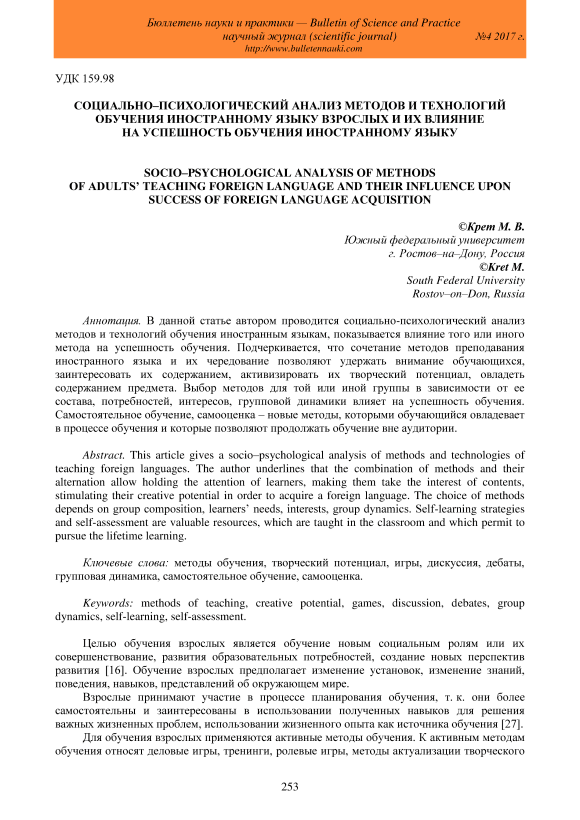 Бюллетень науки и практики — Bulletin of Science and Practice
научный журнал (scientific journal) №4 2017 г.
http://www.bulletennauki.com

УДК 159.98

СОЦИАЛЬНО–ПСИХОЛОГИЧЕСКИЙ АНАЛИЗ МЕТОДОВ И ТЕХНОЛОГИЙ ОБУЧЕНИЯ ИНОСТРАННОМУ ЯЗЫКУ ВЗРОСЛЫХ И ИХ ВЛИЯНИЕ НА УСПЕШНОСТЬ ОБУЧЕНИЯ ИНОСТРАННОМУ ЯЗЫКУ

SOCIO–PSYCHOLOGICAL ANALYSIS OF METHODS OF ADULTS' TEACHING FOREIGN LANGUAGE AND THEIR INFLUENCE UPON SUCCESS OF FOREIGN LANGUAGE ACQUISITION

©Крет М. В.
Южный федеральный университет
г. Ростов–на–Дону, Россия
©Kret M.
South Federal University
Rostov–on–Don, Russia

Аннотация. В данной статье автором проводится социально-психологический анализ методов и технологий обучения иностранным языкам, показывается влияние того или иного метода на успешность обучения. Подчеркивается, что сочетание методов преподавания иностранного языка и их чередование позволяют удержать внимание обучающихся, заинтересовать их содержанием, активизировать их творческий потенциал, овладеть содержанием предмета. Выбор методов для той или иной группы в зависимости от ее состава, потребностей, интересов, групповой динамики влияет на успешность обучения. Самостоятельное обучение, самооценка – новые методы, которыми обучающийся овладевает в процессе обучения и которые позволяют продолжать обучение вне аудитории.

Abstract. This article gives a socio–psychological analysis of methods and technologies of teaching foreign languages. The author underlines that the combination of methods and their alternation allow holding the attention of learners, making them take the interest of contents, stimulating their creative potential in order to acquire a foreign language. The choice of methods depends on group composition, learners' needs, interests, group dynamics. Self-learning strategies and self-assessment are valuable resources, which are taught in the classroom and which permit to pursue the lifetime learning.

Ключевые слова: методы обучения, творческий потенциал, игры, дискуссия, дебаты, групповая динамика, самостоятельное обучение, самооценка.

Keywords: methods of teaching, creative potential, games, discussion, debates, group dynamics, self-learning, self-assessment.

Целью обучения взрослых является обучение новым социальным ролям или их совершенствование, развития образовательных потребностей, создание новых перспектив развития [16]. Обучение взрослых предполагает изменение установок, изменение знаний, поведения, навыков, представлений об окружающем мире.

Взрослые принимают участие в процессе планирования обучения, т. к. они более самостоятельны и заинтересованы в использовании полученных навыков для решения важных жизненных проблем, использовании жизненного опыта как источника обучения [27].

Для обучения взрослых применяются активные методы обучения. К активным методам обучения относят деловые игры, тренинги, ролевые игры, методы актуализации творческого

253